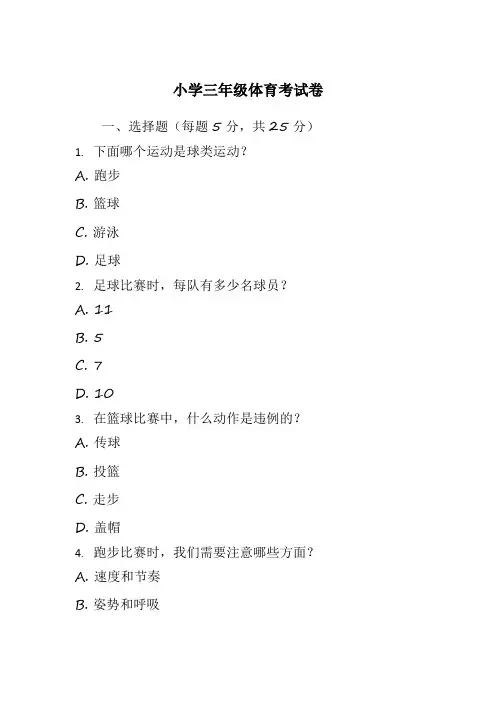 小学三年级体育考试卷

一、选择题（每题 5 分，共 25 分）

1. 下面哪个运动是球类运动？

A. 跑步

B. 篮球

C. 游泳

D. 足球

2. 足球比赛时，每队有多少名球员？

A. 11

B. 5

C. 7

D. 10

3. 在篮球比赛中，什么动作是违例的？

A. 传球

B. 投篮

C. 走步

D. 盖帽

4. 跑步比赛时，我们需要注意哪些方面？

A. 速度和节奏

B. 姿势和呼吸